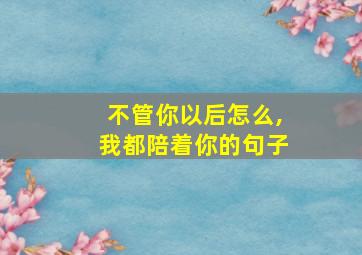 不管你以后怎么，
我都陪着你的句子